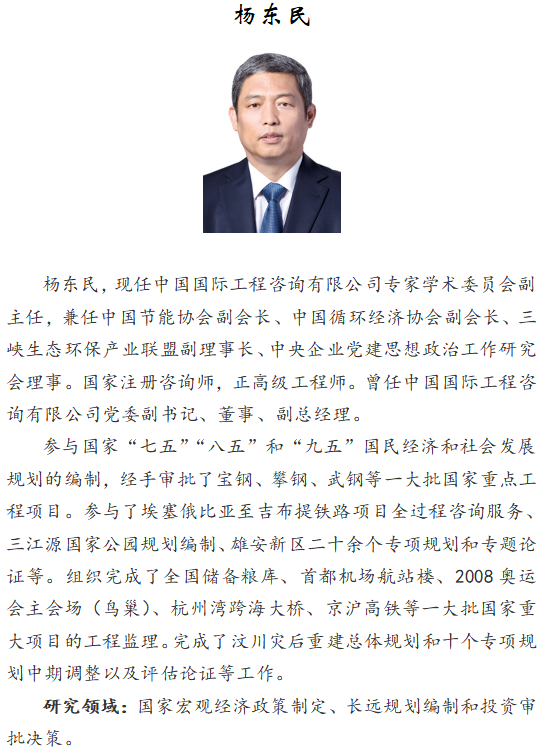 杨东民

杨东民，现任中国国际工程咨询有限公司专家学术委员会副主任，兼任中国节能协会副会长、中国循环经济协会副会长、三峡生态环保产业联盟副理事长、中央企业党建思想政治工作研究会理事。国家注册咨询师，正高级工程师。曾任中国国际工程咨询有限公司党委副书记、董事、副总经理。

参与国家“七五”“八五”和“九五”国民经济和社会发展规划的编制，经手审批了宝钢、攀钢、武钢等一大批国家重点工程项目。参与了埃塞俄比亚至吉布提铁路项目全过程咨询服务、三江源国家公园规划编制、雄安新区二十余个专项规划和专题论证等。组织完成了全国储备粮库、首都机场航站楼、2008奥运会主会场（鸟巢）、杭州湾跨海大桥、京沪高铁等一大批国家重大项目的工程监理。完成了汶川灾后重建总体规划和十个专项规划中期调整以及评估论证等工作。

研究领域：国家宏观经济政策制定、长远规划编制和投资审批决策。